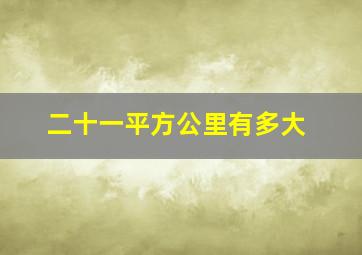 二十一平方公里有多大